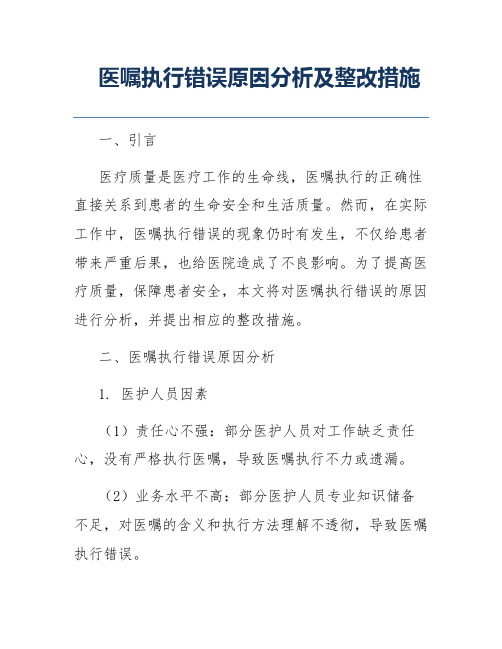 医嘱执行错误原因分析及整改措施

一、引言

医疗质量是医疗工作的生命线，医嘱执行的正确性直接关系到患者的生命安全和生活质量。然而，在实际工作中，医嘱执行错误的现象仍时有发生，不仅给患者带来严重后果，也给医院造成了不良影响。为了提高医疗质量，保障患者安全，本文将对医嘱执行错误的原因进行分析，并提出相应的整改措施。

二、医嘱执行错误原因分析

1. 医护人员因素

（1）责任心不强：部分医护人员对工作缺乏责任心，没有严格执行医嘱，导致医嘱执行不力或遗漏。

（2）业务水平不高：部分医护人员专业知识储备不足，对医嘱的含义和执行方法理解不透彻，导致医嘱执行错误。